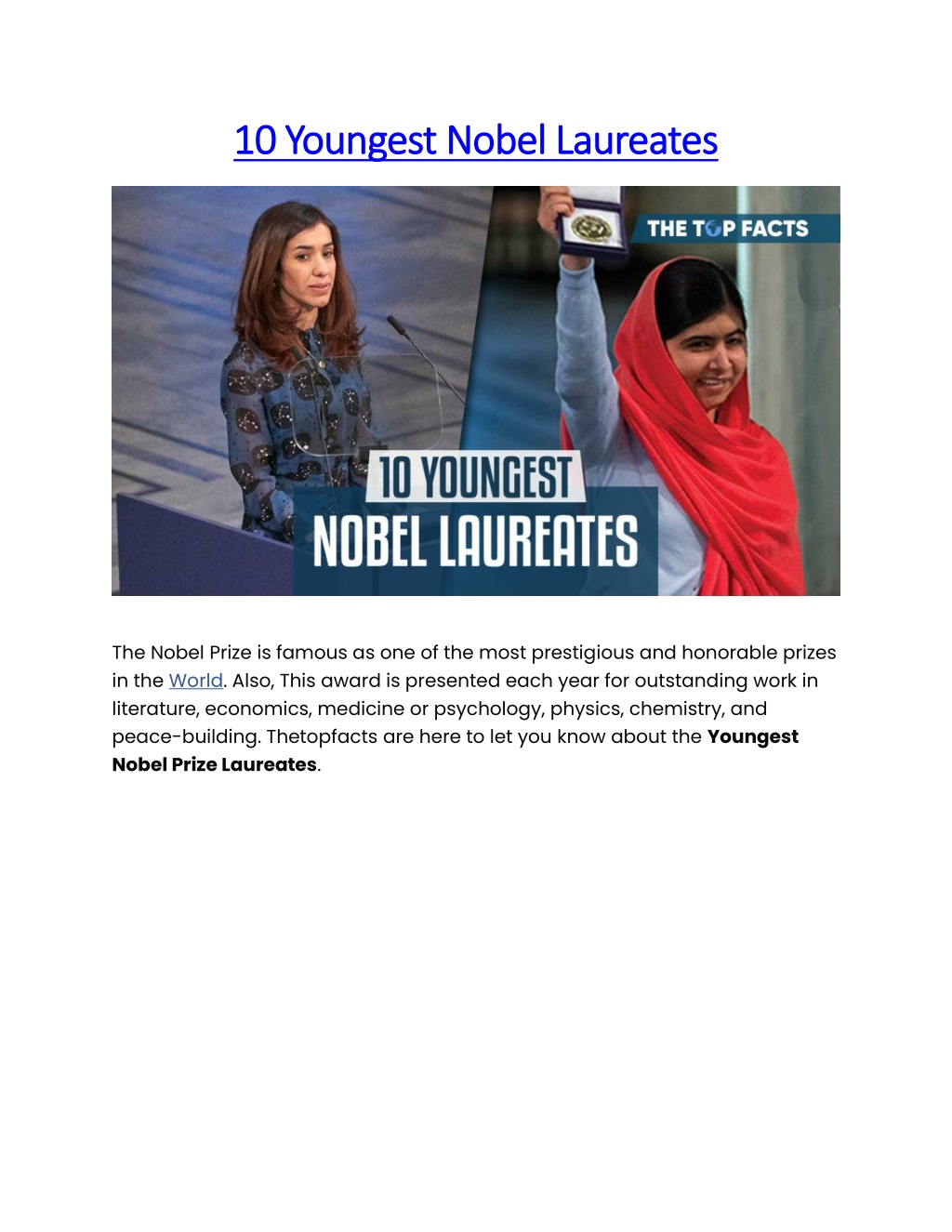 10 Youngest Nobel Laureates

THE TOP FACTS

10 YOUNGEST
NOBEL LAUREATES

The Nobel Prize is famous as one of the most prestigious and honorable prizes in the World. Also, This award is presented each year for outstanding work in literature, economics, medicine or psychology, physics, chemistry, and peace-building. Thetopfacts are here to let you know about the Youngest Nobel Prize Laureates.